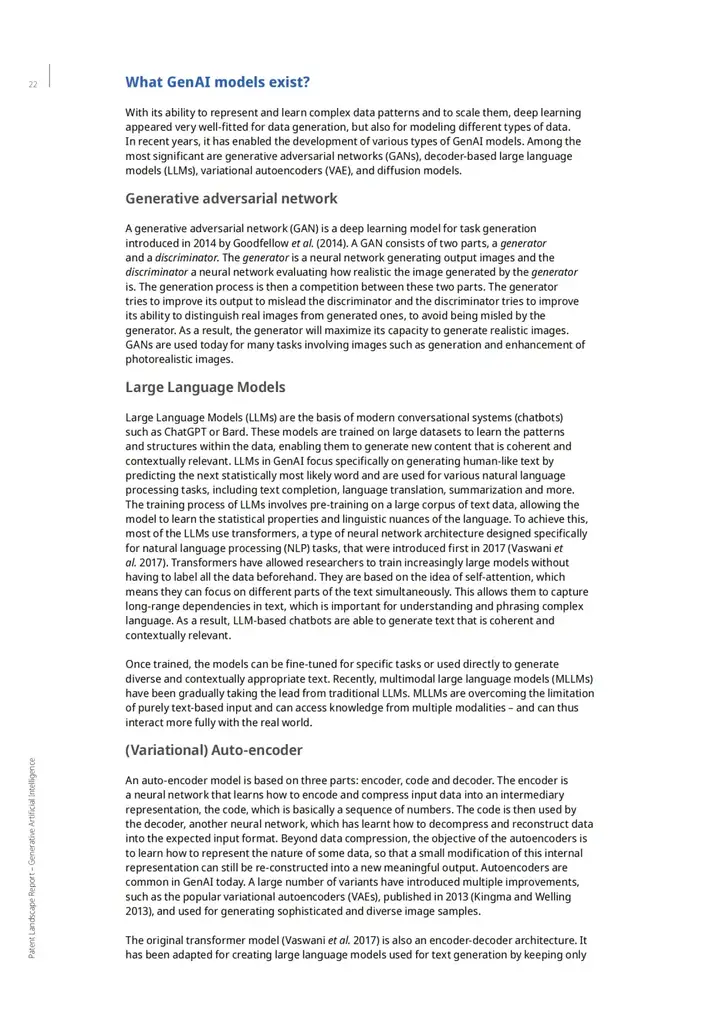 22

What GenAI models exist?

With its ability to represent and learn complex data patterns and to scale them, deep learning appeared very well-fitted for data generation, but also for modeling different types of data. In recent years, it has enabled the development of various types of GenAI models. Among the most significant are generative adversarial networks (GANs), decoder-based large language models (LLMs), variational autoencoders (VAE), and diffusion models.

Generative adversarial network

A generative adversarial network (GAN) is a deep learning model for task generation introduced in 2014 by Goodfellow et al. (2014). A GAN consists of two parts, a generator and a discriminator. The generator is a neural network generating output images and the discriminator a neural network evaluating how realistic the image generated by the generator is. The generation process is then a competition between these two parts. The generator tries to improve its output to mislead the discriminator and the discriminator tries to improve its ability to distinguish real images from generated ones, to avoid being misled by the generator. As a result, the generator will maximize its capacity to generate realistic images. GANs are used today for many tasks involving images such as generation and enhancement of photorealistic images.

Large Language Models

Large Language Models (LLMs) are the basis of modern conversational systems (chatbots) such as ChatGPT or Bard. These models are trained on large datasets to learn the patterns and structures within the data, enabling them to generate new content that is coherent and contextually relevant. LLMs in GenAI focus specifically on generating human-like text by predicting the next statistically most likely word and are used for various natural language processing tasks, including text completion, language translation, summarization and more. The training process of LLMs involves pre-training on a large corpus of text data, allowing the model to learn the statistical properties and linguistic nuances of the language. To achieve this, most of the LLMs use transformers, a type of neural network architecture designed specifically for natural language processing (NLP) tasks, that were introduced first in 2017 (Vaswani et al. 2017). Transformers have allowed researchers to train increasingly large models without having to label all the data beforehand. They are based on the idea of self-attention, which means they can focus on different parts of the text simultaneously. This allows them to capture long-range dependencies in text, which is important for understanding and phrasing complex language. As a result, LLM-based chatbots are able to generate text that is coherent and contextually relevant.

Once trained, the models can be fine-tuned for specific tasks or used directly to generate diverse and contextually appropriate text. Recently, multimodal large language models (MLLMs) have been gradually taking the lead from traditional LLMs. MLLMs are overcoming the limitation of purely text-based input and can access knowledge from multiple modalities – and can thus interact more fully with the real world.

(Variational) Auto-encoder

An auto-encoder model is based on three parts: encoder, code and decoder. The encoder is a neural network that learns how to encode and compress input data into an intermediary representation, the code, which is basically a sequence of numbers. The code is then used by the decoder, another neural network, which has learnt how to decompress and reconstruct data into the expected input format. Beyond data compression, the objective of the autoencoders is to learn how to represent the nature of some data, so that a small modification of this internal representation can still be re-constructed into a new meaningful output. Autoencoders are common in GenAI today. A large number of variants have introduced multiple improvements, such as the popular variational autoencoders (VAEs), published in 2013 (Kingma and Welling 2013), and used for generating sophisticated and diverse image samples.

The original transformer model (Vaswani et al. 2017) is also an encoder-decoder architecture. It has been adapted for creating large language models used for text generation by keeping only

Patent Landscape Report – Generative Artificial Intelligence